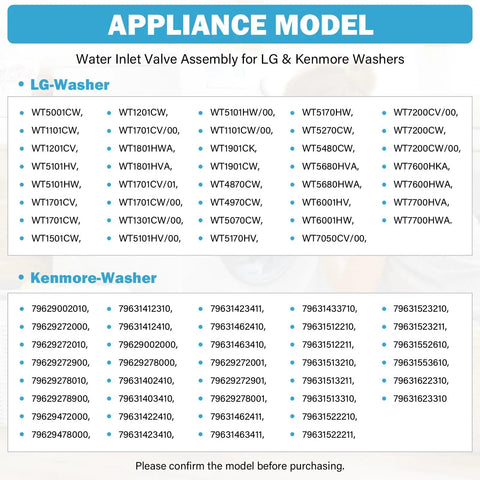 APPLIANCE MODEL

Water Inlet Valve Assembly for LG & Kenmore Washers

• LG-Washer

• WT5001CW,
• WT1101CW,
• WT1201CV,
• WT5101HV,
• WT5101HW,
• WT1701CV,
• WT1701CW,
• WT1501CW,
• WT1201CW,
• WT1701CV/00,
• WT1801HWA,
• WT1801HVA,
• WT1701CV/01,
• WT1701CW/00,
• WT1301CW/00,
• WT5101HV/00,
• WT5101HW/00,
• WT1101CW/00,
• WT1901CK,
• WT1901CW,
• WT4870CW,
• WT4970CW,
• WT5070CW,
• WT5170HV,
• WT5170HW,
• WT5270CW,
• WT5480CW,
• WT5680HVA,
• WT5680HWA,
• WT6001HV,
• WT6001HW,
• WT7050CV/00,
• WT7200CV/00,
• WT7200CW,
• WT7200CW/00,
• WT7600HKA,
• WT7600HWA,
• WT7700HVA,
• WT7700HWA.

• Kenmore-Washer

• 79629002010,
• 79629272000,
• 79629272010,
• 79629272900,
• 79629278010,
• 79629278900,
• 79629472000,
• 79629478000,
• 79631412310,
• 79631412410,
• 79629002000,
• 79629278000,
• 79631402410,
• 79631403410,
• 79631422410,
• 79631423410,
• 79631423411,
• 79631462410,
• 79631463410,
• 79629272001,
• 79629272901,
• 79629278001,
• 79631462411,
• 79631463411,
• 79631433710,
• 79631512210,
• 79631512211,
• 79631513210,
• 79631513211,
• 79631513310,
• 79631522210,
• 79631522211,
• 79631523210,
• 79631523211,
• 79631552610,
• 79631553610,
• 79631622310,
• 79631623310

Please confirm the model before purchasing.